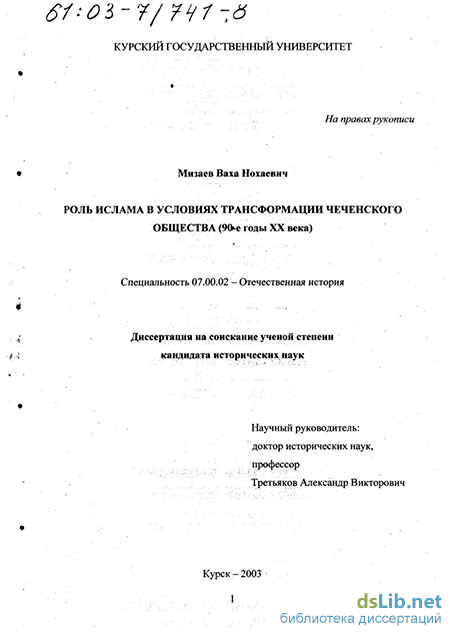 61:03-7/741-8

КУРСКИЙ ГОСУДАРСТВЕННЫЙ УНИВЕРСИТЕТ

На правах рукописи

Мизаев Ваха Нохаевич

РОЛЬ ИСЛАМА В УСЛОВИЯХ ТРАНСФОРМАЦИИ ЧЕЧЕНСКОГО ОБЩЕСТВА (90-е годы XX века)

Специальность 07.00.02 – Отечественная история

Диссертация на соискание ученой степени кандидата исторических наук

Научный руководитель: доктор исторических наук, профессор Третьяков Александр Викторович

Курск – 2003

1

dsLib.net
библиотека диссертаций